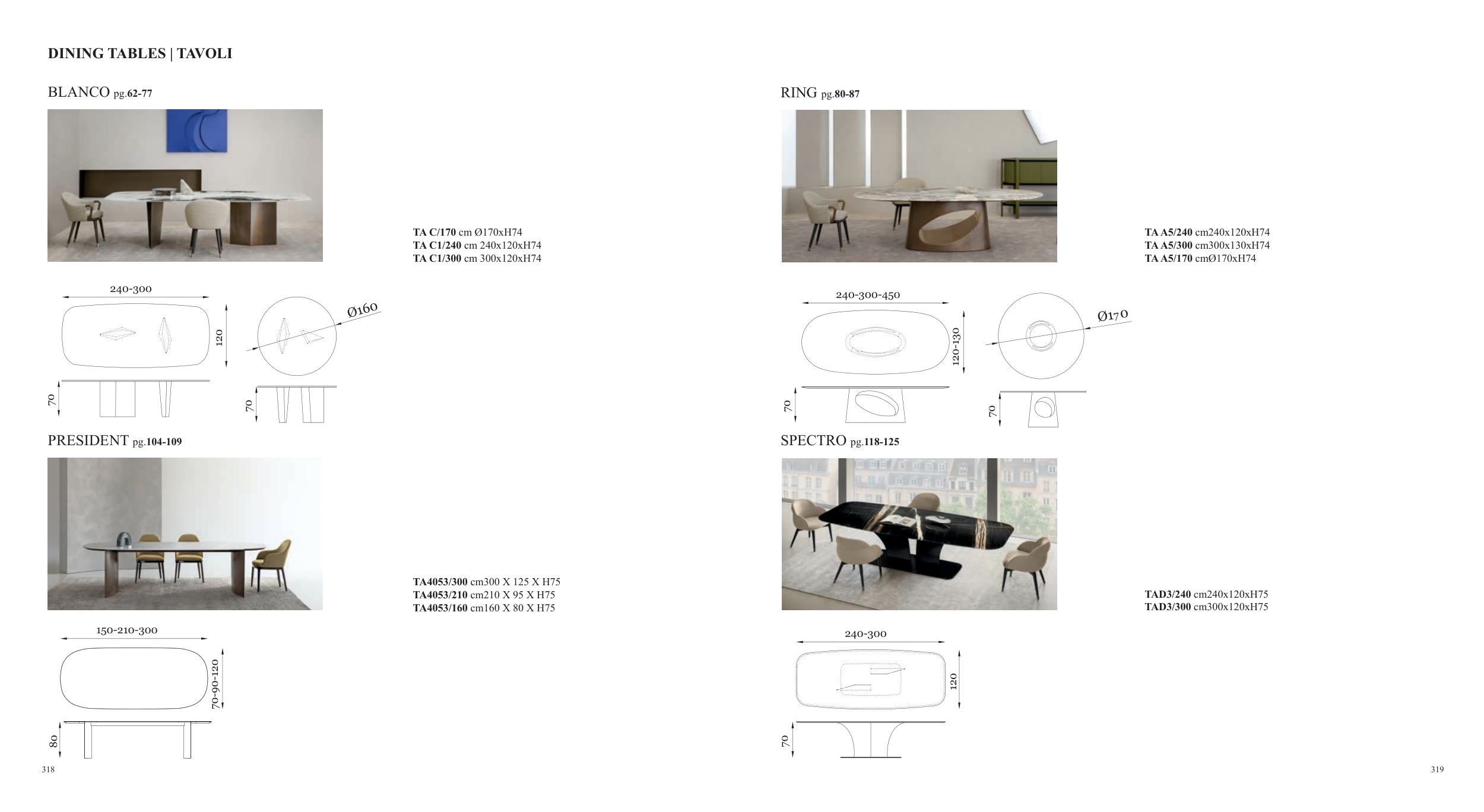 DINING TABLES | TAVOLI

BLANCO pg.62-77

TA C/170 cm Ø170xH74
TA C1/240 cm 240x120xH74
TA C1/300 cm 300x120xH74

240-300

120

Ø160

70

70

PRESIDENT pg.104-109

TA4053/300 cm300 X 125 X H75
TA4053/210 cm210 X 95 X H75
TA4053/160 cm160 X 80 X H75

150-210-300

70-90-120

80

318

RING pg.80-87

TA A5/240 cm240x120xH74
TA A5/300 cm300x130xH74
TA A5/170 cmØ170xH74

240-300-450

120-130

Ø170

70

70

SPECTRO pg.118-125

TAD3/240 cm240x120xH75
TAD3/300 cm300x120xH75

240-300

120

70

319